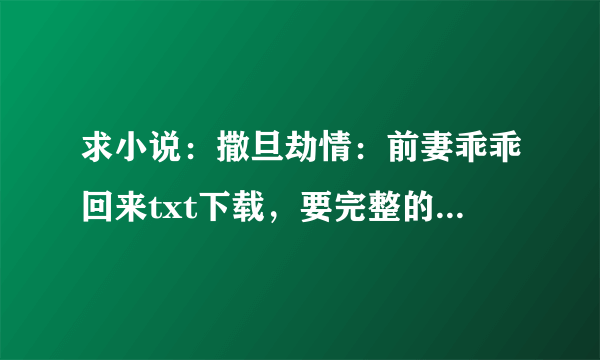 求小说：撒旦劫情：前妻乖乖回来txt下载，要完整的...